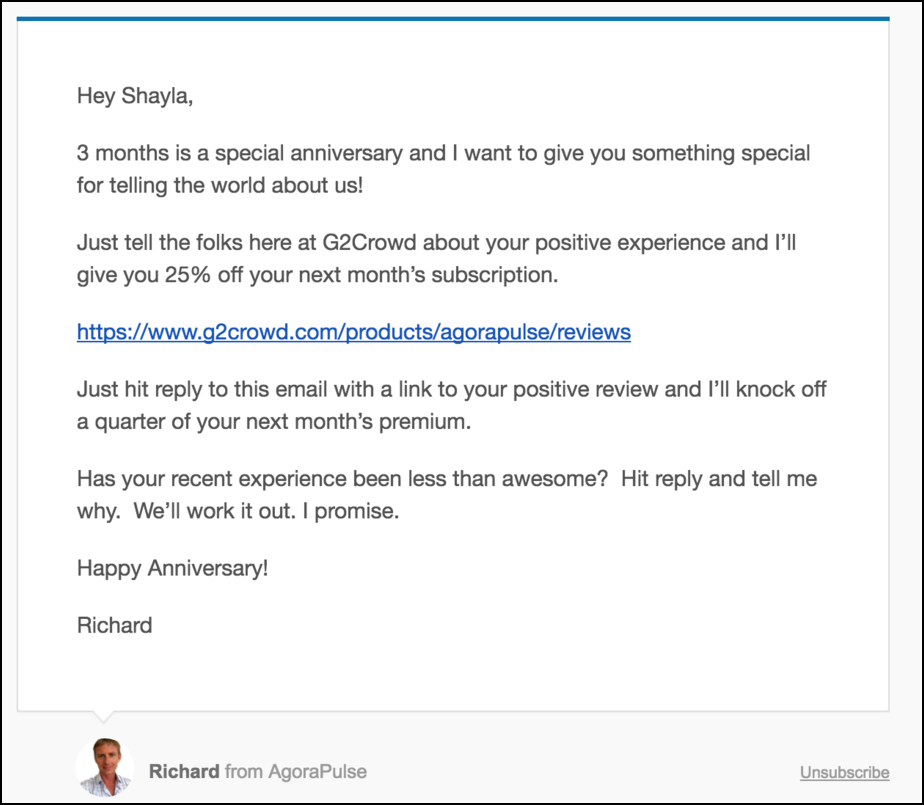 Hey Shayla,

3 months is a special anniversary and I want to give you something special for telling the world about us!

Just tell the folks here at G2Crowd about your positive experience and I'll give you 25% off your next month's subscription.

https://www.g2crowd.com/products/agorapulse/reviews

Just hit reply to this email with a link to your positive review and I'll knock off a quarter of your next month's premium.

Has your recent experience been less than awesome? Hit reply and tell me why. We'll work it out. I promise.

Happy Anniversary!

Richard

Richard from AgoraPulse

Unsubscribe